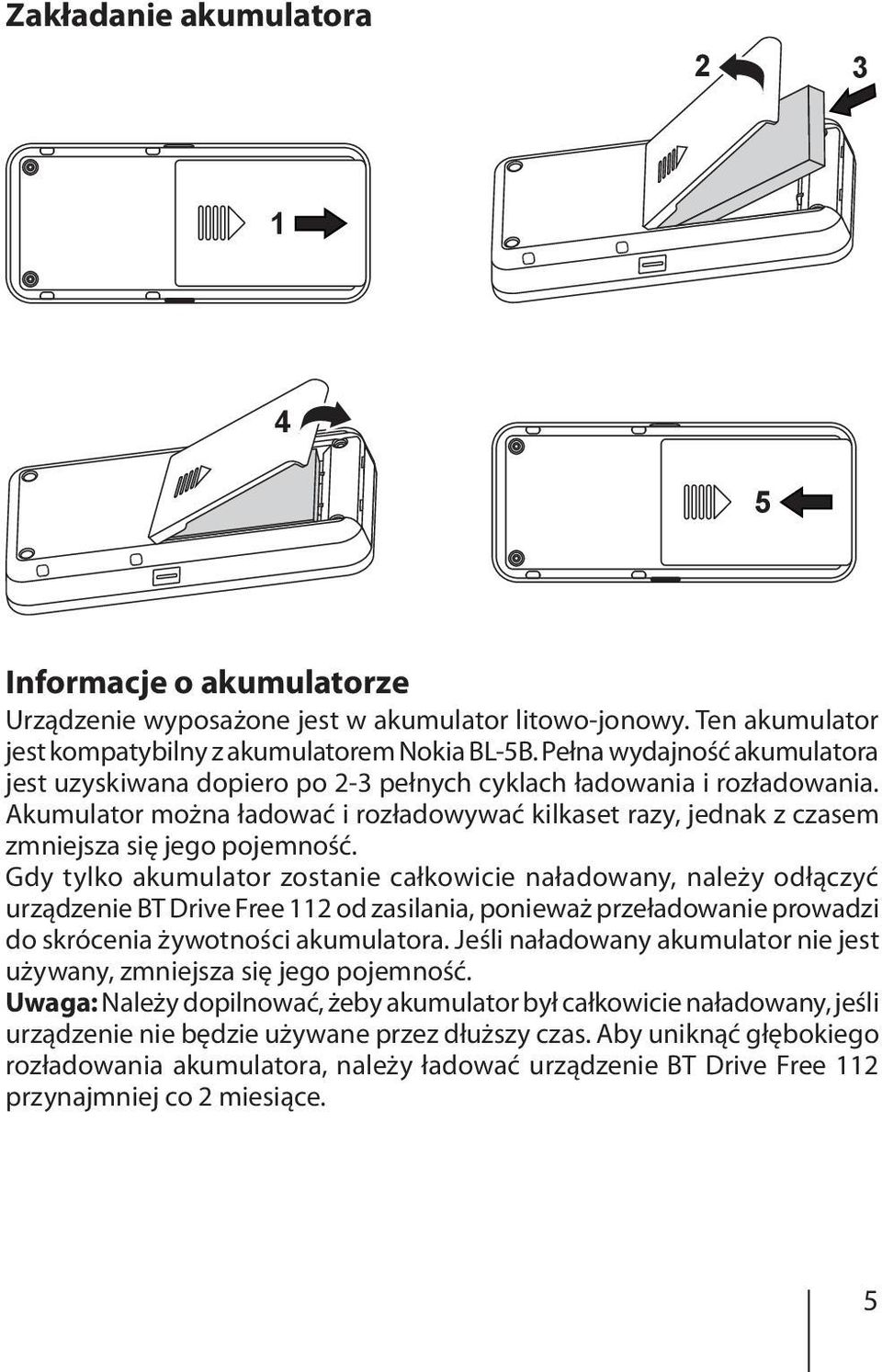 Zakładanie akumulatora

2

3

1

4

5

Informacje o akumulatorze

Urządzenie wyposażone jest w akumulator litowo-jonowy. Ten akumulator jest kompatybilny z akumulatorem Nokia BL-5B. Pełna wydajność akumulatora jest uzyskiwana dopiero po 2-3 pełnych cyklach ładowania i rozładowania. Akumulator można ładować i rozładowywać kilkaset razy, jednak z czasem zmniejsza się jego pojemność.

Gdy tylko akumulator zostanie całkowicie naładowany, należy odłączyć urządzenie BT Drive Free 112 od zasilania, ponieważ przeładowanie prowadzi do skrócenia żywotności akumulatora. Jeśli naładowany akumulator nie jest używany, zmniejsza się jego pojemność.

Uwaga: Należy dopilnować, żeby akumulator był całkowicie naładowany, jeśli urządzenie nie będzie używane przez dłuższy czas. Aby uniknąć głębokiego rozładowania akumulatora, należy ładować urządzenie BT Drive Free 112 przynajmniej co 2 miesiące.

5